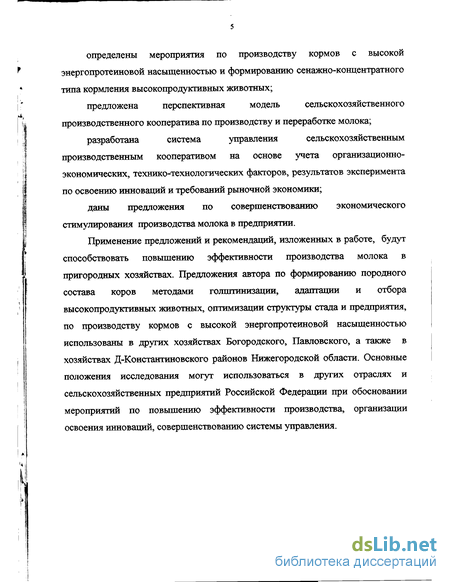 5

определены мероприятия по производству кормов с высокой энергопротеиновой насыщенностью и формированию сенажно-концентратного типа кормления высокопродуктивных животных;

предложена перспективная модель сельскохозяйственного производственного кооператива по производству и переработке молока;

разработана система управления сельскохозяйственным производственным кооперативом на основе учета организационно-экономических, технико-технологических факторов, результатов эксперимента по освоению инноваций и требований рыночной экономики;

даны предложения по совершенствованию экономического стимулирования производства молока в предприятии.

Применение предложений и рекомендаций, изложенных в работе, будут способствовать повышению эффективности производства молока в пригородных хозяйствах. Предложения автора по формированию породного состава коров методами голштинизации, адаптации и отбора высокопродуктивных животных, оптимизации структуры стада и предприятия, по производству кормов с высокой энергопротеиновой насыщенностью использованы в других хозяйствах Богородского, Павловского, а также в хозяйствах Д-Константиновского районов Нижегородской области. Основные положения исследования могут использоваться в других отраслях и сельскохозяйственных предприятий Российской Федерации при обосновании мероприятий по повышению эффективности производства, организации освоения инноваций, совершенствованию системы управления.

dsLib.net
библиотека диссертаций